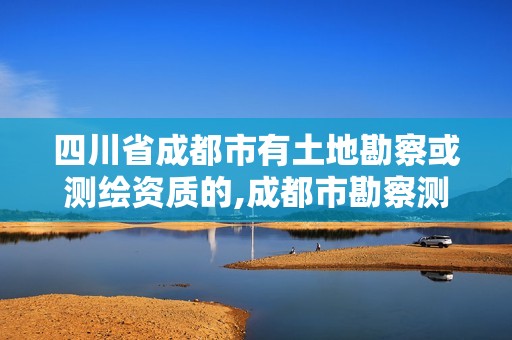 四川省成都市有土地勘察或测绘资质的,成都市勘察测